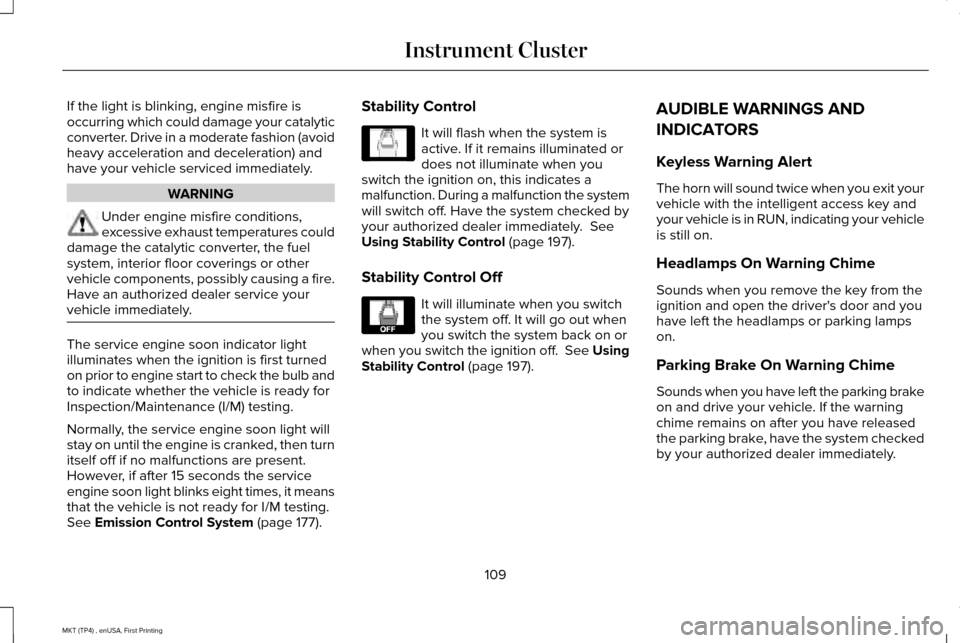 Instrument Cluster

If the light is blinking, engine misfire is occurring which could damage your catalytic converter. Drive in a moderate fashion (avoid heavy acceleration and deceleration) and have your vehicle serviced immediately.

WARNING

Under engine misfire conditions, excessive exhaust temperatures could damage the catalytic converter, the fuel system, interior floor coverings or other vehicle components, possibly causing a fire. Have an authorized dealer service your vehicle immediately.

The service engine soon indicator light illuminates when the ignition is first turned on prior to engine start to check the bulb and to indicate whether the vehicle is ready for Inspection/Maintenance (I/M) testing.

Normally, the service engine soon light will stay on until the engine is cranked, then turn itself off if no malfunctions are present. However, if after 15 seconds the service engine soon light blinks eight times, it means that the vehicle is not ready for I/M testing. See Emission Control System (page 177).

Stability Control

It will flash when the system is active. If it remains illuminated or does not illuminate when you switch the ignition on, this indicates a malfunction. During a malfunction the system will switch off. Have the system checked by your authorized dealer immediately. See Using Stability Control (page 197).

Stability Control Off

OFF

It will illuminate when you switch the system off. It will go out when you switch the system back on or when you switch the ignition off. See Using Stability Control (page 197).

AUDIBLE WARNINGS AND INDICATORS

Keyless Warning Alert

The horn will sound twice when you exit your vehicle with the intelligent access key and your vehicle is in RUN, indicating your vehicle is still on.

Headlamps On Warning Chime

Sounds when you remove the key from the ignition and open the driver's door and you have left the headlamps or parking lamps on.

Parking Brake On Warning Chime

Sounds when you have left the parking brake on and drive your vehicle. If the warning chime remains on after you have released the parking brake, have the system checked by your authorized dealer immediately.

109

MKT (TP4) , enUSA, First Printing

carmanualsonline.info